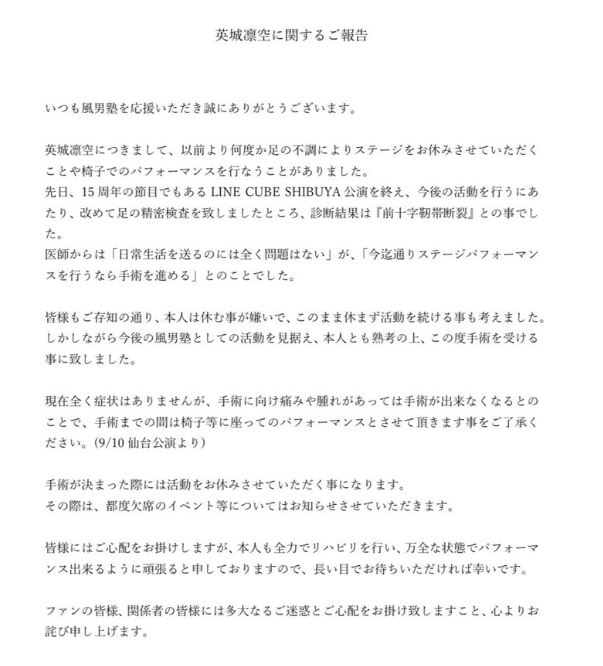 英城凛空に関するご報告

いつも風男塾を応援いただき誠にありがとうございます。

英城凛空につきまして、以前より何度か足の不調によりステージをお休みさせていただくことや椅子でのパフォーマンスを行なうことがありました。
先日、15周年の節目でもある LINE CUBE SHIBUYA 公演を終え、今後の活動を行うにあたり、改めて足の精密検査を致しましたところ、診断結果は『前十字靭帯断裂』との事でした。
医師からは「日常生活を送るのには全く問題はない」が、「今迄通りステージパフォーマンスを行うなら手術を進める」とのことでした。

皆様もご存知の通り、本人は休む事が嫌いで、このまま休まず活動を続ける事も考えました。
しかしながら今後の風男塾としての活動を見据え、本人とも熟考の上、この度手術を受ける事に致しました。

現在全く症状はありませんが、手術に向け痛みや腫れがあっては手術が出来なくなるとのことで、手術までの間は椅子等に座ってのパフォーマンスとさせて頂きます事をご了承ください。(9/10 仙台公演より)

手術が決まった際には活動をお休みさせていただく事になります。
その際は、都度欠席のイベント等についてはお知らせさせていただきます。

皆様にはご心配をお掛けしますが、本人も全力でリハビリを行い、万全な状態でパフォーマンス出来るように頑張ると申しておりますので、長い目でお待ちいただければ幸いです。

ファンの皆様、関係者の皆様には多大なるご迷惑とご心配をお掛け致しますこと、心よりお詫び申し上げます。